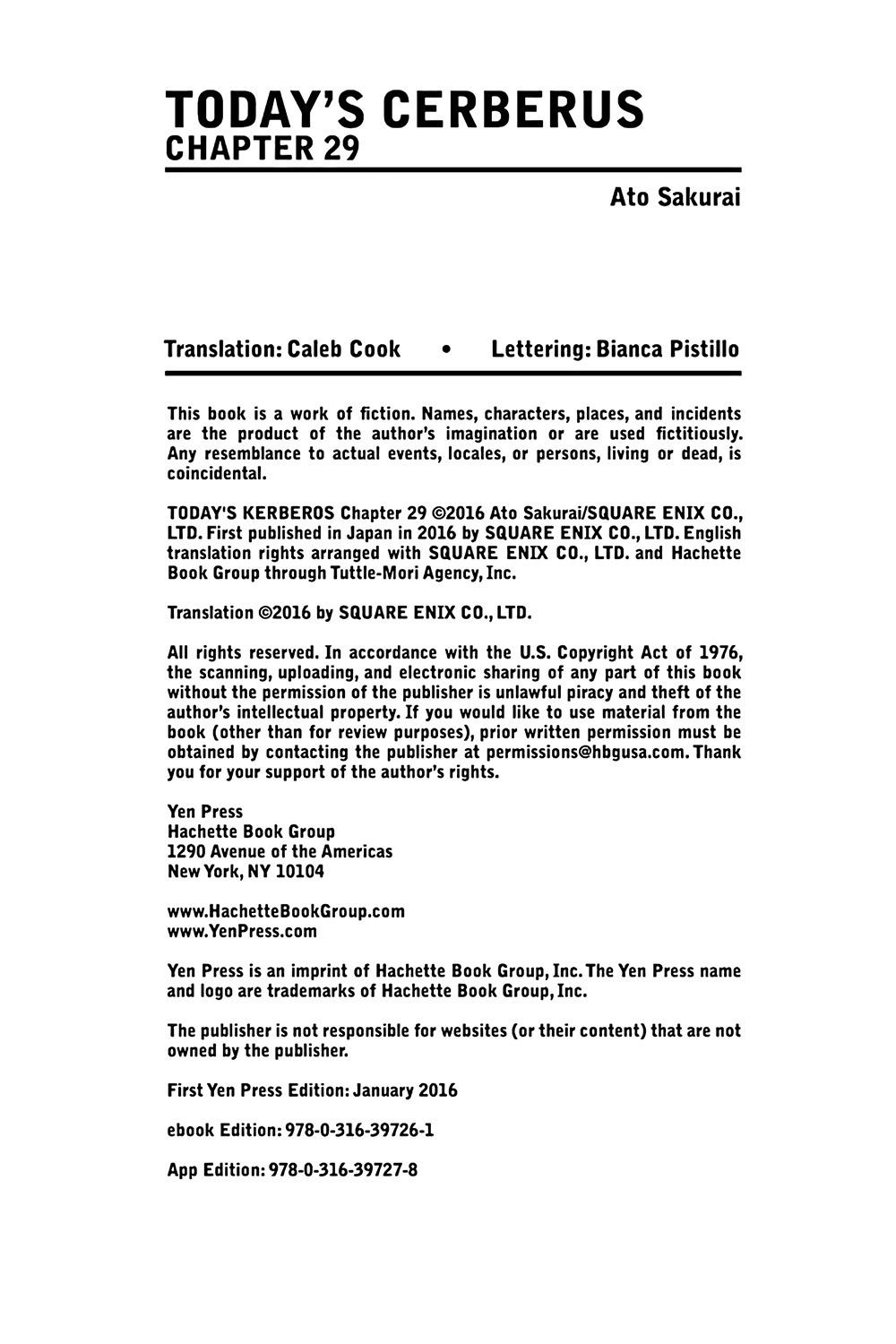 TODAY'S CERBERUS
CHAPTER 29

Ato Sakurai

Translation: Caleb Cook • Lettering: Bianca Pistillo

This book is a work of fiction. Names, characters, places, and incidents are the product of the author's imagination or are used fictitiously. Any resemblance to actual events, locales, or persons, living or dead, is coincidental.

TODAY'S KERBEROS Chapter 29 ©2016 Ato Sakurai/SQUARE ENIX CO., LTD. First published in Japan in 2016 by SQUARE ENIX CO., LTD. English translation rights arranged with SQUARE ENIX CO., LTD. and Hachette Book Group through Tuttle-Mori Agency, Inc.

Translation ©2016 by SQUARE ENIX CO., LTD.

All rights reserved. In accordance with the U.S. Copyright Act of 1976, the scanning, uploading, and electronic sharing of any part of this book without the permission of the publisher is unlawful piracy and theft of the author's intellectual property. If you would like to use material from the book (other than for review purposes), prior written permission must be obtained by contacting the publisher at permissions@hbgusa.com. Thank you for your support of the author's rights.

Yen Press
Hachette Book Group
1290 Avenue of the Americas
New York, NY 10104

www.HachetteBookGroup.com
www.YenPress.com

Yen Press is an imprint of Hachette Book Group, Inc. The Yen Press name and logo are trademarks of Hachette Book Group, Inc.

The publisher is not responsible for websites (or their content) that are not owned by the publisher.

First Yen Press Edition: January 2016

ebook Edition: 978-0-316-39726-1

App Edition: 978-0-316-39727-8